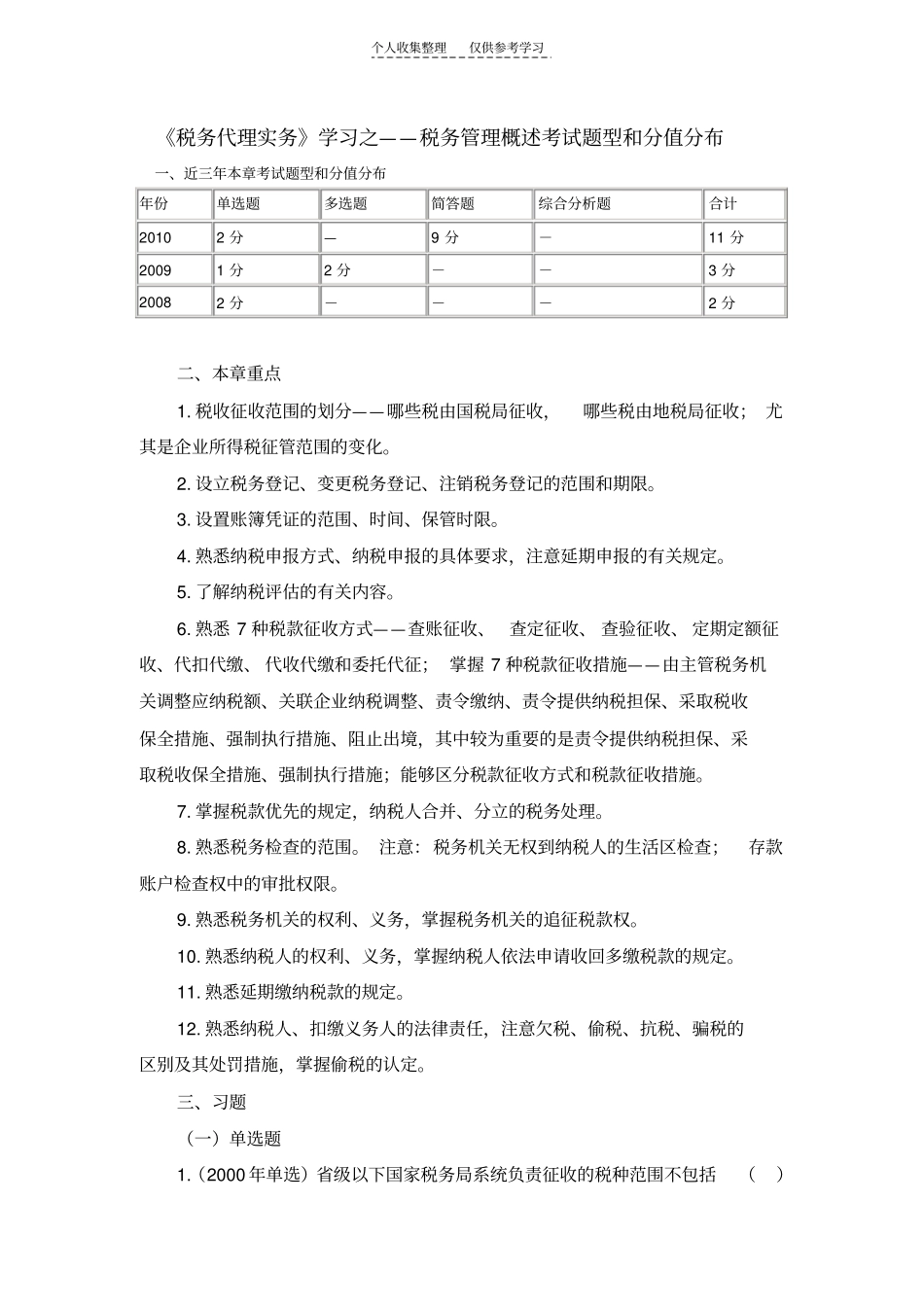 个人收集整理 仅供参考学习

《税务代理实务》学习之——税务管理概述考试题型和分值分布

一、近三年本章考试题型和分值分布

| 年份 | 单选题 | 多选题 | 简答题 | 综合分析题 | 合计 |
|---|---|---|---|---|---|
| 2010 | 2分 | — | 9分 | — | 11分 |
| 2009 | 1分 | 2分 | — | — | 3分 |
| 2008 | 2分 | — | — | — | 2分 |

二、本章重点

1.税收征收范围的划分——哪些税由国税局征收，哪些税由地税局征收；尤其是企业所得税征管范围的变化。

2.设立税务登记、变更税务登记、注销税务登记的范围和期限。

3.设置账簿凭证的范围、时间、保管时限。

4.熟悉纳税申报方式、纳税申报的具体要求，注意延期申报的有关规定。

5.了解纳税评估的有关内容。

6.熟悉7种税款征收方式——查账征收、查定征收、查验征收、定期定额征收、代扣代缴、代收代缴和委托代征；掌握7种税款征收措施——由主管税务机关调整应纳税额、关联企业纳税调整、责令缴纳、责令提供纳税担保、采取税收保全措施、强制执行措施、阻止出境，其中较为重要的是责令提供纳税担保、采取税收保全措施、强制执行措施；能够区分税款征收方式和税款征收措施。

7.掌握税款优先的规定，纳税人合并、分立的税务处理。

8.熟悉税务检查的范围。注意：税务机关无权到纳税人的生活区检查；存款账户检查权中的审批权限。

9.熟悉税务机关的权利、义务，掌握税务机关的追征税款权。

10.熟悉纳税人的权利、义务，掌握纳税人依法申请收回多缴税款的规定。

11.熟悉延期缴纳税款的规定。

12.熟悉纳税人、扣缴义务人的法律责任，注意欠税、偷税、抗税、骗税的区别及其处罚措施，掌握偷税的认定。

三、习题

（一）单选题

1.（2000年单选）省级以下国家税务局系统负责征收的税种范围不包括 （ ）